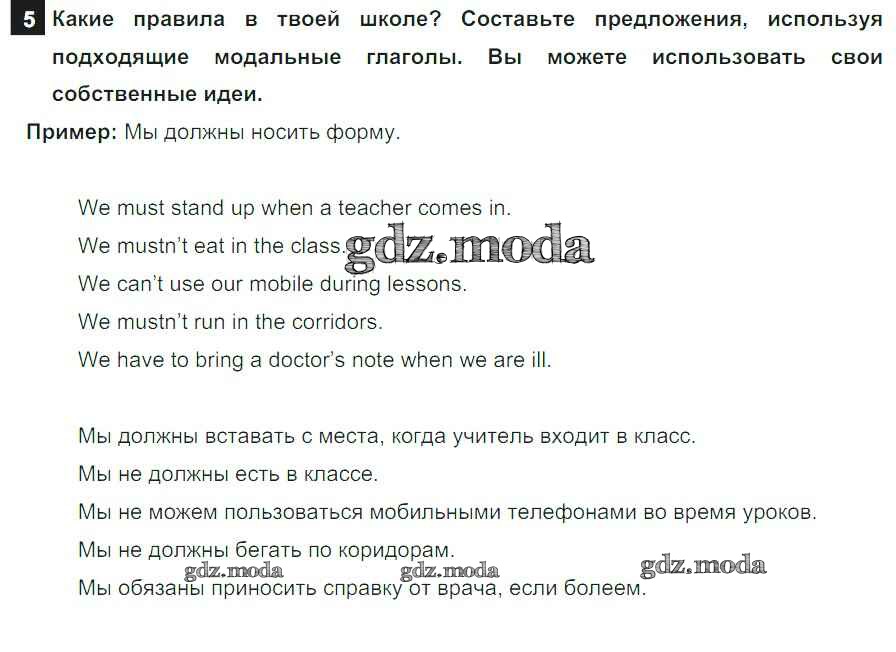 5 Какие правила в твоей школе? Составьте предложения, используя подходящие модальные глаголы. Вы можете использовать свои собственные идеи.

Пример: Мы должны носить форму.

We must stand up when a teacher comes in.
We mustn't eat in the class.
We can't use our mobile during lessons.
We mustn't run in the corridors.
We have to bring a doctor's note when we are ill.

Мы должны вставать с места, когда учитель входит в класс.
Мы не должны есть в классе.
Мы не можем пользоваться мобильными телефонами во время уроков.
Мы не должны бегать по коридорам.
Мы обязаны приносить справку от врача, если болеем.

gdz.moda